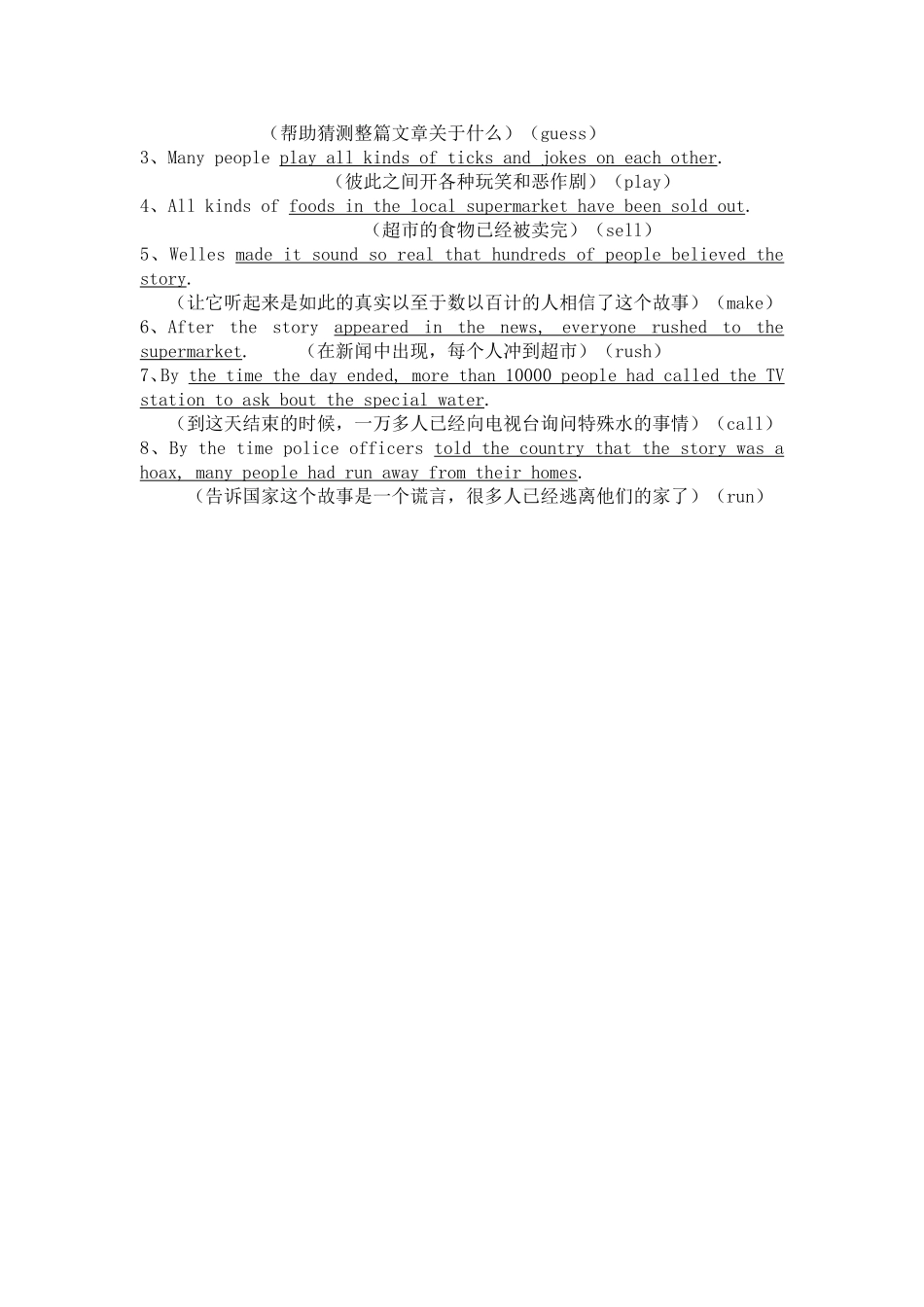 （帮助猜测整篇文章关于什么）（guess）

3、Many people play all kinds of ticks and jokes on each other.

（彼此之间开各种玩笑和恶作剧）（play）

4、All kinds of foods in the local supermarket have been sold out.

（超市的食物已经被卖完）（sell）

5、Welles made it sound so real that hundreds of people believed the story.

（让它听起来是如此的真实以至于数以百计的人相信了这个故事）（make）

6、After the story appeared in the news, everyone rushed to the supermarket.

（在新闻中出现，每个人冲到超市）（rush）

7、By the time the day ended, more than 10000 people had called the TV station to ask bout the special water.

（到这天结束的时候，一万多人已经向电视台询问特殊水的事情）（call）

8、By the time police officers told the country that the story was a hoax, many people had run away from their homes.

（告诉国家这个故事是一个谎言，很多人已经逃离他们的家了）（run）